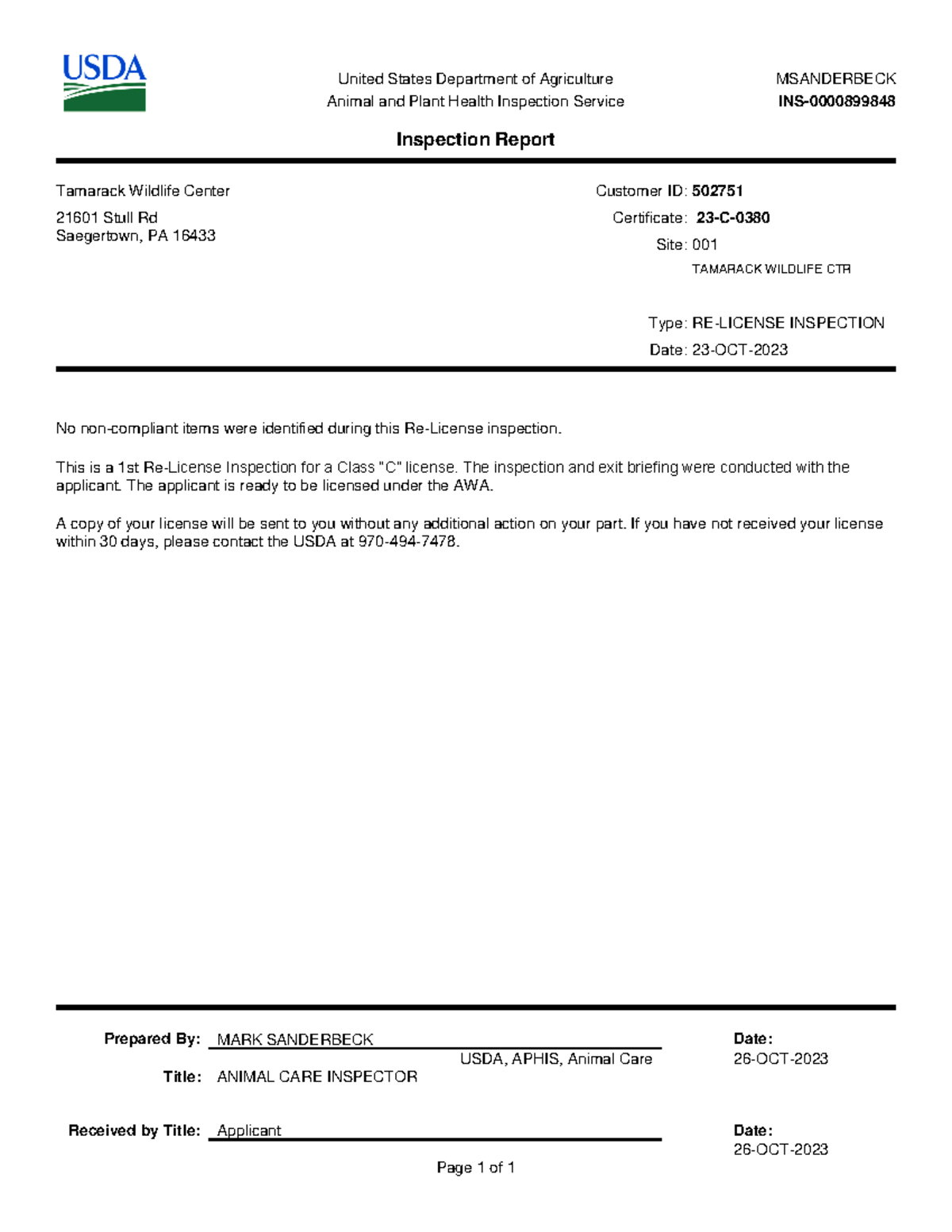 USDA

United States Department of Agriculture
Animal and Plant Health Inspection Service

MSANDERBECK
INS-0000899848

Inspection Report

Tamarack Wildlife Center

21601 Stull Rd
Saegertown, PA 16433

Customer ID: 502751
Certificate: 23-C-0380
Site: 001
TAMARACK WILDLIFE CTR

Type: RE-LICENSE INSPECTION
Date: 23-OCT-2023

No non-compliant items were identified during this Re-License inspection.

This is a 1st Re-License Inspection for a Class "C" license. The inspection and exit briefing were conducted with the applicant. The applicant is ready to be licensed under the AWA.

A copy of your license will be sent to you without any additional action on your part. If you have not received your license within 30 days, please contact the USDA at 970-494-7478.

Prepared By: MARK SANDERBECK
USDA, APHIS, Animal Care
Title: ANIMAL CARE INSPECTOR

Date:
26-OCT-2023

Received by Title: Applicant

Date:
26-OCT-2023

Page 1 of 1